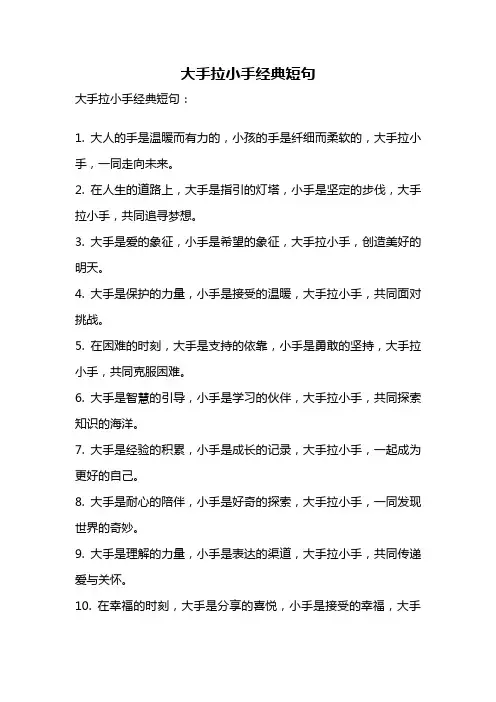 大手拉小手经典短句

大手拉小手经典短句：

1. 大人的手是温暖而有力的，小孩的手是纤细而柔软的，大手拉小手，一同走向未来。

2. 在人生的道路上，大手是指引的灯塔，小手是坚定的步伐，大手拉小手，共同追寻梦想。

3. 大手是爱的象征，小手是希望的象征，大手拉小手，创造美好的明天。

4. 大手是保护的力量，小手是接受的温暖，大手拉小手，共同面对挑战。

5. 在困难的时刻，大手是支持的依靠，小手是勇敢的坚持，大手拉小手，共同克服困难。

6. 大手是智慧的引导，小手是学习的伙伴，大手拉小手，共同探索知识的海洋。

7. 大手是经验的积累，小手是成长的记录，大手拉小手，一起成为更好的自己。

8. 大手是耐心的陪伴，小手是好奇的探索，大手拉小手，一同发现世界的奇妙。

9. 大手是理解的力量，小手是表达的渠道，大手拉小手，共同传递爱与关怀。

10. 在幸福的时刻，大手是分享的喜悦，小手是接受的幸福，大手